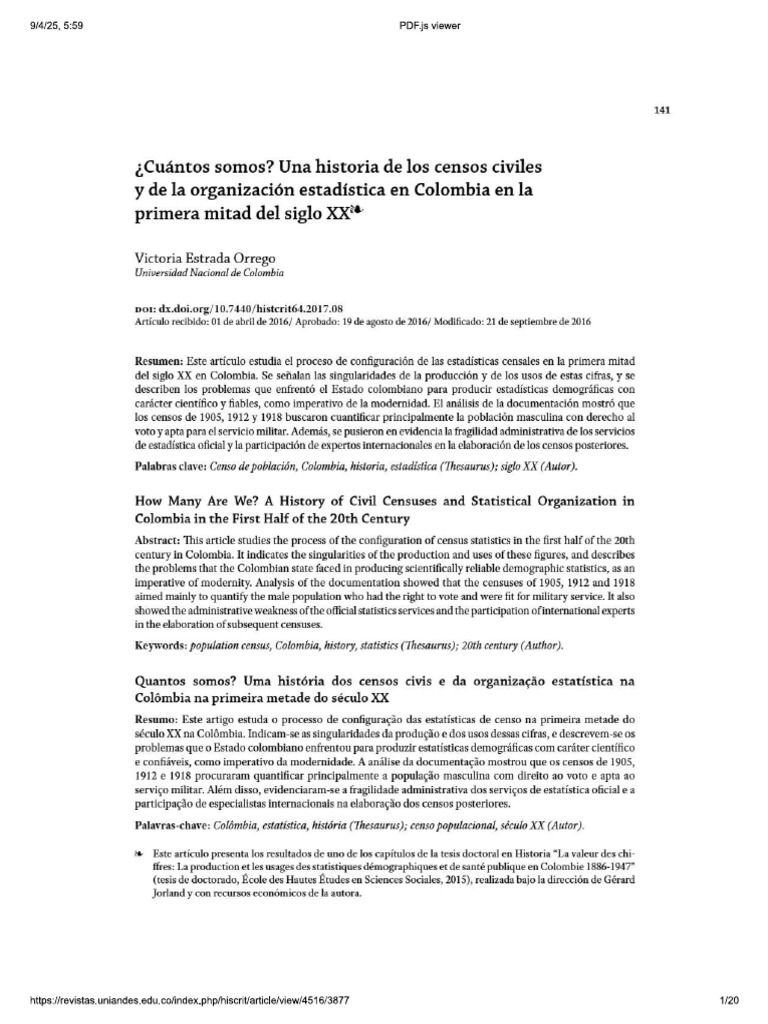 9/4/25, 5:59

PDF.js viewer

141

¿Cuántos somos? Una historia de los censos civiles y de la organización estadística en Colombia en la primera mitad del siglo XX❧

Victoria Estrada Orrego
Universidad Nacional de Colombia

DOI: dx.doi.org/10.7440/histcrit64.2017.08
Artículo recibido: 01 de abril de 2016/ Aprobado: 19 de agosto de 2016/ Modificado: 21 de septiembre de 2016

Resumen: Este artículo estudia el proceso de configuración de las estadísticas censales en la primera mitad del siglo XX en Colombia. Se señalan las singularidades de la producción y de los usos de estas cifras, y se describen los problemas que enfrentó el Estado colombiano para producir estadísticas demográficas con carácter científico y fiables, como imperativo de la modernidad. El análisis de la documentación mostró que los censos de 1905, 1912 y 1918 buscaron cuantificar principalmente la población masculina con derecho al voto y apta para el servicio militar. Además, se pusieron en evidencia la fragilidad administrativa de los servicios de estadística oficial y la participación de expertos internacionales en la elaboración de los censos posteriores.

Palabras clave: Censo de población, Colombia, historia, estadística (Thesaurus); siglo XX (Autor).

How Many Are We? A History of Civil Censuses and Statistical Organization in Colombia in the First Half of the 20th Century

Abstract: This article studies the process of the configuration of census statistics in the first half of the 20th century in Colombia. It indicates the singularities of the production and uses of these figures, and describes the problems that the Colombian state faced in producing scientifically reliable demographic statistics, as an imperative of modernity. Analysis of the documentation showed that the censuses of 1905, 1912 and 1918 aimed mainly to quantify the male population who had the right to vote and were fit for military service. It also showed the administrative weakness of the official statistics services and the participation of international experts in the elaboration of subsequent censuses.

Keywords: population census, Colombia, history, statistics (Thesaurus); 20th century (Author).

Quantos somos? Uma história dos censos civis e da organização estatística na Colômbia na primeira metade do século XX

Resumo: Este artigo estuda o processo de configuração das estatísticas de censo na primeira metade do século XX na Colômbia. Indicam-se as singularidades da produção e dos usos dessas cifras, e descrevem-se os problemas que o Estado colombiano enfrentou para produzir estatísticas demográficas com caráter científico e confiáveis, como imperativo da modernidade. A análise da documentação mostrou que os censos de 1905, 1912 e 1918 procuraram quantificar principalmente a população masculina com direito ao voto e apta ao serviço militar. Além disso, evidenciaram-se a fragilidade administrativa dos serviços de estatística oficial e a participação de especialistas internacionais na elaboração dos censos posteriores.

Palavras-chave: Colômbia, estatística, história (Thesaurus); censo populacional, século XX (Autor).

❧ Este artículo presenta los resultados de uno de los capítulos de la tesis doctoral en Historia "La valeur des chiffres: La production et les usages des statistiques démographiques et de santé publique en Colombie 1886-1947" (tesis de doctorado, École des Hautes Études en Sciences Sociales, 2015), realizada bajo la dirección de Gérard Jorland y con recursos económicos de la autora.

https://revistas.uniandes.edu.co/index.php/hiscrit/article/view/4516/3877

1/20